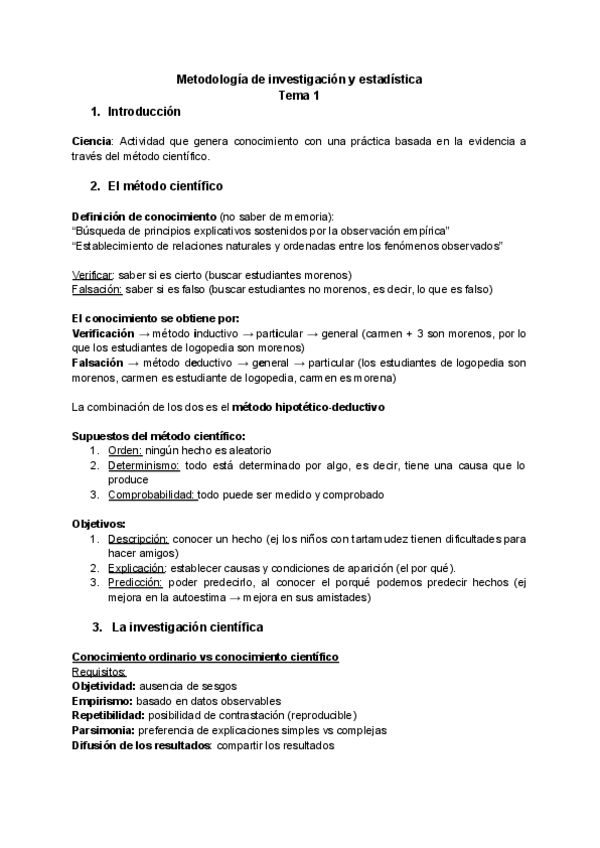 Metodología de investigación y estadística
Tema 1

1. Introducción

Ciencia: Actividad que genera conocimiento con una práctica basada en la evidencia a través del método científico.

2. El método científico

Definición de conocimiento (no saber de memoria):
"Búsqueda de principios explicativos sostenidos por la observación empírica"
"Establecimiento de relaciones naturales y ordenadas entre los fenómenos observados"

Verificar: saber si es cierto (buscar estudiantes morenos)
Falsación: saber si es falso (buscar estudiantes no morenos, es decir, lo que es falso)

El conocimiento se obtiene por:
Verificación → método inductivo → particular → general (carmen + 3 son morenos, por lo que los estudiantes de logopedia son morenos)
Falsación → método deductivo → general → particular (los estudiantes de logopedia son morenos, carmen es estudiante de logopedia, carmen es morena)

La combinación de los dos es el método hipotético-deductivo

Supuestos del método científico:
1. Orden: ningún hecho es aleatorio
2. Determinismo: todo está determinado por algo, es decir, tiene una causa que lo produce
3. Comprobabilidad: todo puede ser medido y comprobado

Objetivos:
1. Descripción: conocer un hecho (ej los niños con tartamudez tienen dificultades para hacer amigos)
2. Explicación: establecer causas y condiciones de aparición (el por qué).
3. Predicción: poder predecirlo, al conocer el porqué podemos predecir hechos (ej mejora en la autoestima → mejora en sus amistades)

3. La investigación científica

Conocimiento ordinario vs conocimiento científico
Requisitos:
Objetividad: ausencia de sesgos
Empirismo: basado en datos observables
Repetibilidad: posibilidad de contrastación (reproducible)
Parsimonia: preferencia de explicaciones simples vs complejas
Difusión de los resultados: compartir los resultados